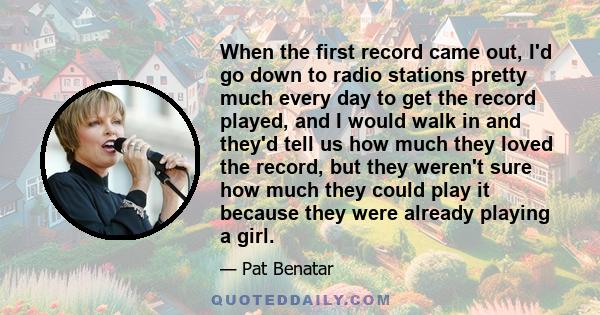 When the first record came out, I'd go down to radio stations pretty much every day to get the record played, and I would walk in and they'd tell us how much they loved the record, but they weren't sure how much they could play it because they were already playing a girl.

— Pat Benatar

QUOTEDDAILY.COM